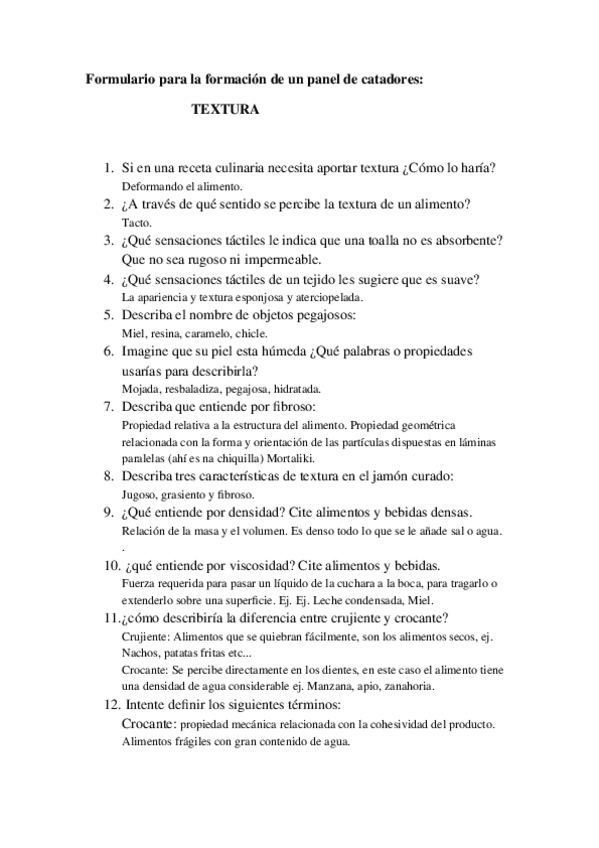 Formulario para la formación de un panel de catadores:

TEXTURA

1. Si en una receta culinaria necesita aportar textura ¿Cómo lo haría?
Deformando el alimento.
2. ¿A través de qué sentido se percibe la textura de un alimento?
Tacto.
3. ¿Qué sensaciones táctiles le indica que una toalla no es absorbente?
Que no sea rugoso ni impermeable.
4. ¿Qué sensaciones táctiles de un tejido les sugiere que es suave?
La apariencia y textura esponjosa y aterciopelada.
5. Describa el nombre de objetos pegajosos:
Miel, resina, caramelo, chicle.
6. Imagine que su piel esta húmeda ¿Qué palabras o propiedades usarías para describirla?
Mojada, resbaladiza, pegajosa, hidratada.
7. Describa que entiende por fibroso:
Propiedad relativa a la estructura del alimento. Propiedad geométrica relacionada con la forma y orientación de las partículas dispuestas en láminas paralelas (ahí es na chiquilla) Mortaliki.
8. Describa tres características de textura en el jamón curado:
Jugoso, grasiento y fibroso.
9. ¿Qué entiende por densidad? Cite alimentos y bebidas densas.
Relación de la masa y el volumen. Es denso todo lo que se le añade sal o agua.
.
10. ¿qué entiende por viscosidad? Cite alimentos y bebidas.
Fuerza requerida para pasar un líquido de la cuchara a la boca, para tragarlo o extenderlo sobre una superficie. Ej. Ej. Leche condensada, Miel.
11.¿cómo describiría la diferencia entre crujiente y crocante?
Crujiente: Alimentos que se quiebran fácilmente, son los alimentos secos, ej. Nachos, patatas fritas etc...
Crocante: Se percibe directamente en los dientes, en este caso el alimento tiene una densidad de agua considerable ej. Manzana, apio, zanahoria.
12. Intente definir los siguientes términos:
Crocante: propiedad mecánica relacionada con la cohesividad del producto. Alimentos frágiles con gran contenido de agua.